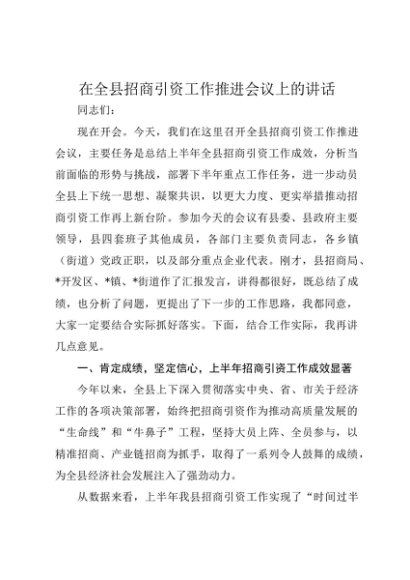 在全县招商引资工作推进会议上的讲话

同志们：

现在开会。今天，我们在这里召开全县招商引资工作推进会议，主要任务是总结上半年全县招商引资工作成效，分析当前面临的形势与挑战，部署下半年重点工作任务，进一步动员全县上下统一思想、凝聚共识，以更大力度、更实举措推动招商引资工作再上新台阶。参加今天的会议有县委、县政府主要领导，县四套班子其他成员，各部门主要负责同志，各乡镇（街道）党政正职，以及部分重点企业代表。刚才，县招商局、*开发区、*镇、*街道作了汇报发言，讲得都很好，既总结了成绩，也分析了问题，更提出了下一步的工作思路，我都同意，大家一定要结合实际抓好落实。下面，结合工作实际，我再讲几点意见。

一、肯定成绩，坚定信心，上半年招商引资工作成效显著

今年以来，全县上下深入贯彻落实中央、省、市关于经济工作的各项决策部署，始终把招商引资作为推动高质量发展的“生命线”和“牛鼻子”工程，坚持大员上阵、全员参与，以精准招商、产业链招商为抓手，取得了一系列令人鼓舞的成绩，为全县经济社会发展注入了强劲动力。

从数据来看，上半年我县招商引资工作实现了“时间过半